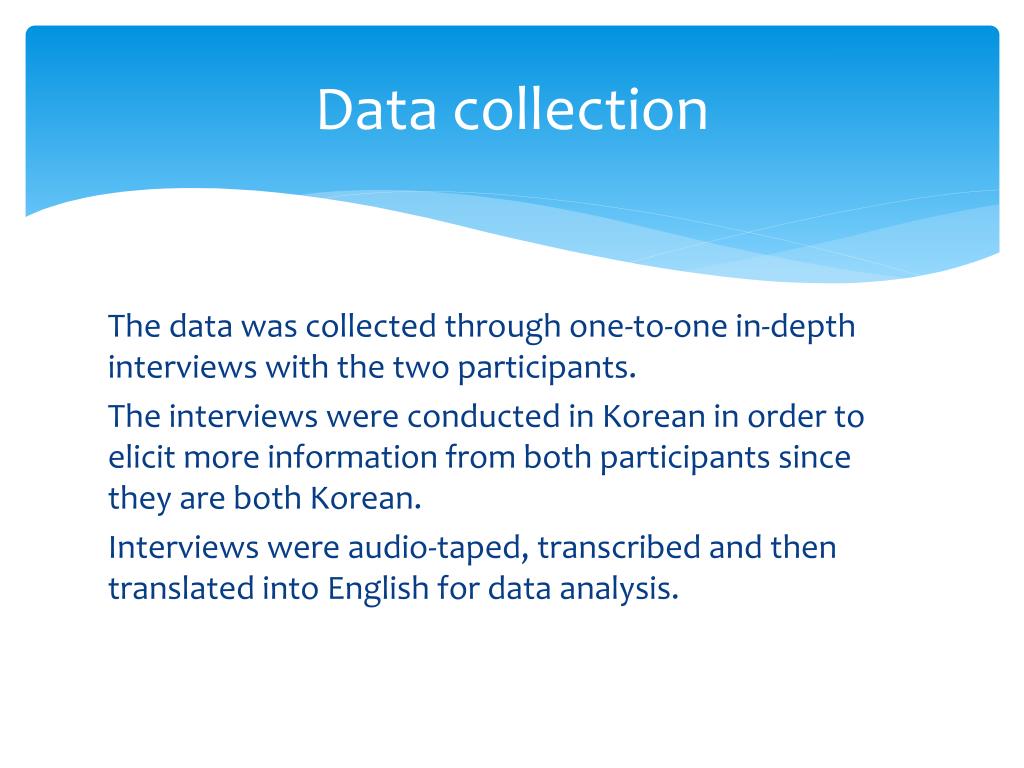 Data collection

The data was collected through one-to-one in-depth interviews with the two participants.

The interviews were conducted in Korean in order to elicit more information from both participants since they are both Korean.

Interviews were audio-taped, transcribed and then translated into English for data analysis.